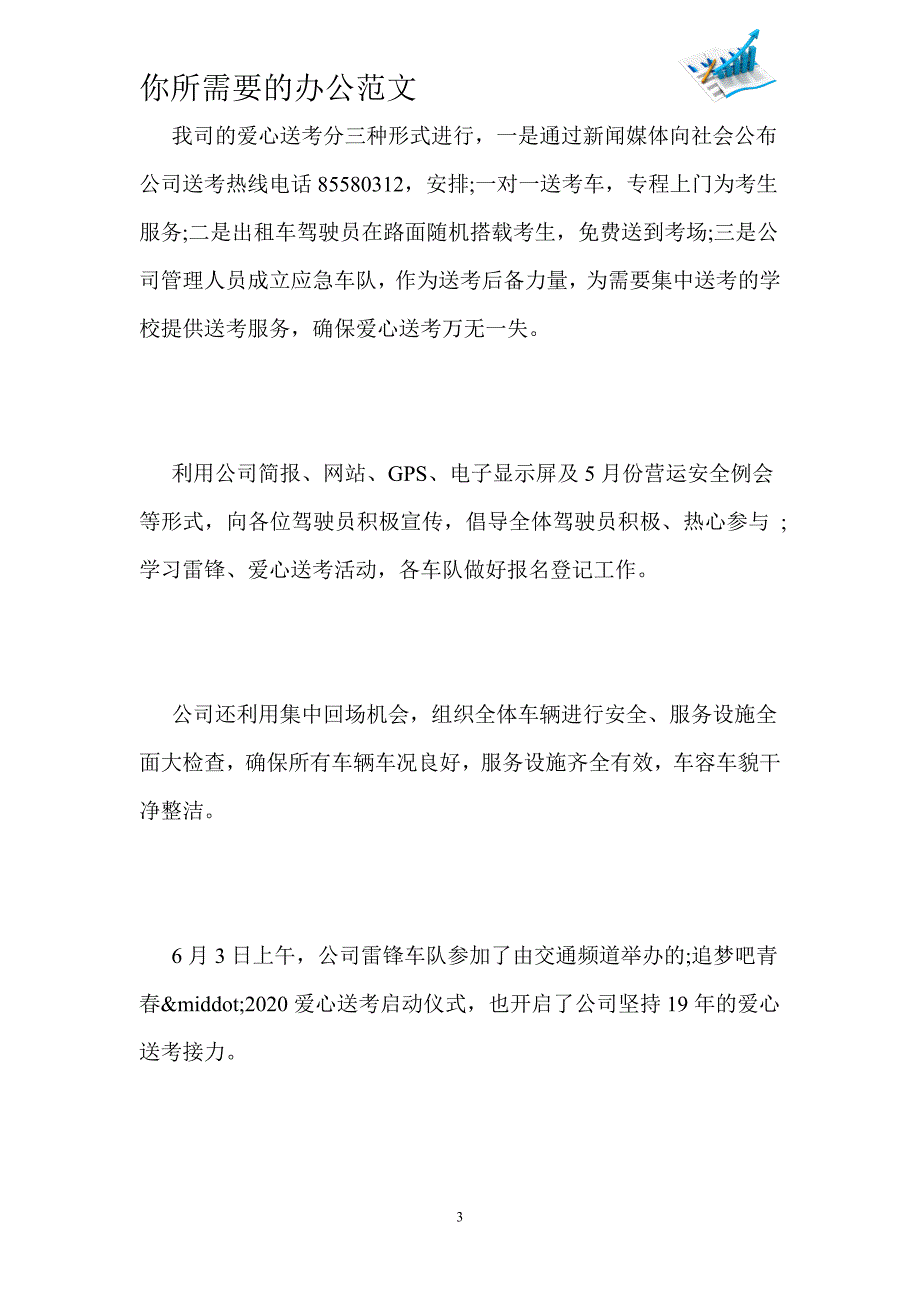 你所需要的办公范文

我司的爱心送考分三种形式进行，一是通过新闻媒体向社会公布公司送考热线电话 85580312，安排;一对一送考车，专程上门为考生服务;二是出租车驾驶员在路面随机搭载考生，免费送到考场;三是公司管理人员成立应急车队，作为送考后备力量，为需要集中送考的学校提供送考服务，确保爱心送考万无一失。

利用公司简报、网站、GPS、电子显示屏及 5 月份营运安全例会等形式，向各位驾驶员积极宣传，倡导全体驾驶员积极、热心参与 ;学习雷锋、爱心送考活动，各车队做好报名登记工作。

公司还利用集中回场机会，组织全体车辆进行安全、服务设施全面大检查，确保所有车辆车况良好，服务设施齐全有效，车容车貌干净整洁。

6 月 3 日上午，公司雷锋车队参加了由交通频道举办的;追梦吧青春&middot;2020 爱心送考启动仪式，也开启了公司坚持 19 年的爱心送考接力。

3